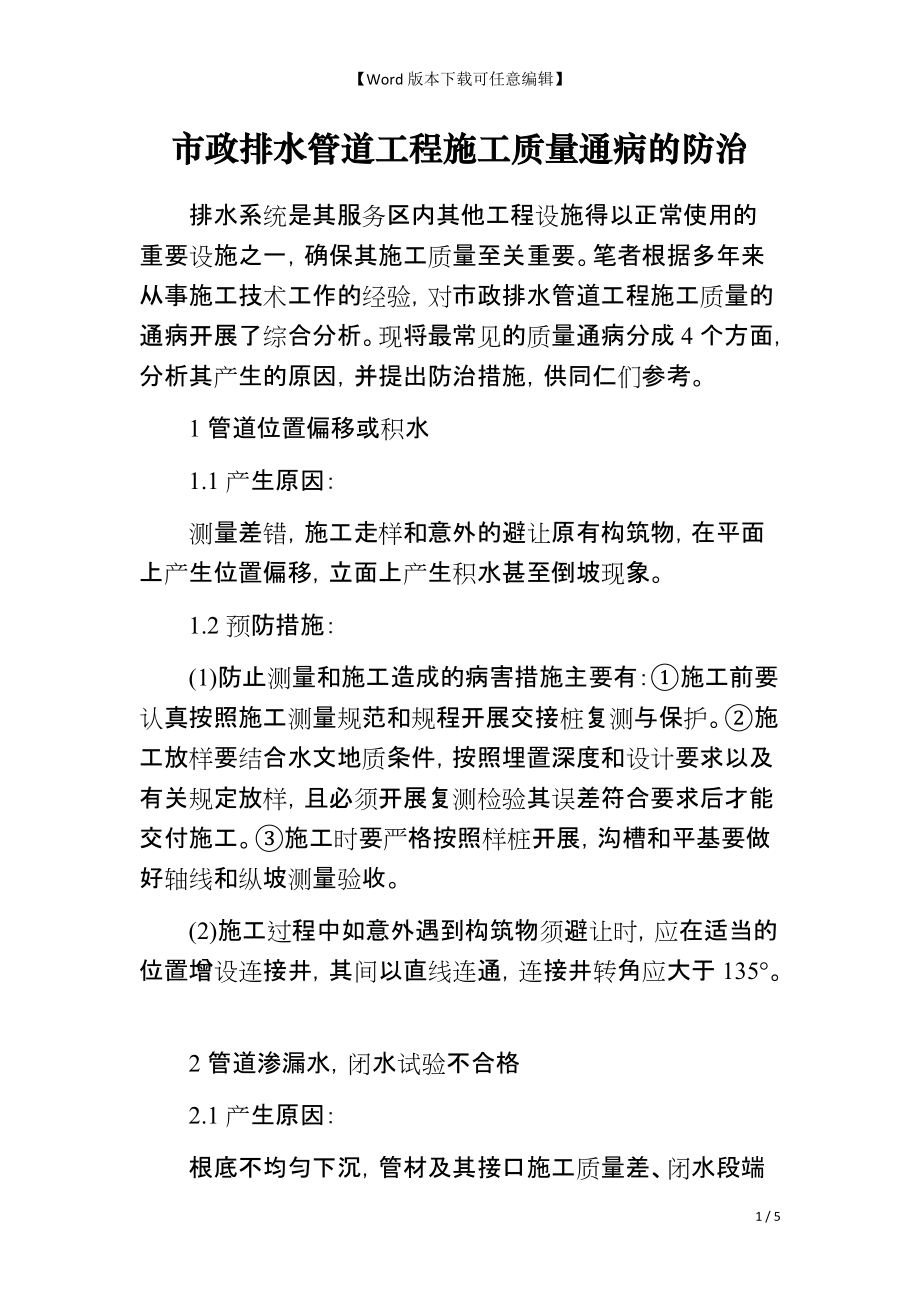 【Word 版本下载可任意编辑】

市政排水管道工程施工质量通病的防治

排水系统是其服务区内其他工程设施得以正常使用的重要设施之一，确保其施工质量至关重要。笔者根据多年来从事施工技术工作的经验，对市政排水管道工程施工质量的通病开展了综合分析。现将最常见的质量通病分成 4 个方面，分析其产生的原因，并提出防治措施，供同仁们参考。

1 管道位置偏移或积水

1.1 产生原因:

测量差错，施工走样和意外的避让原有构筑物，在平面上产生位置偏移，立面上产生积水甚至倒坡现象。

1.2 预防措施:

(1)防止测量和施工造成的病害措施主要有:①施工前要认真按照施工测量规范和规程开展交接桩复测与保护。②施工放样要结合水文地质条件，按照埋置深度和设计要求以及有关规定放样，且必须开展复测检验其误差符合要求后才能交付施工。③施工时要严格按照样桩开展，沟槽和平基要做好轴线和纵坡测量验收。

(2)施工过程中如意外遇到构筑物须避让时，应在适当的位置增设连接井，其间以直线连通，连接井转角应大于 135°。

2 管道渗漏水，闭水试验不合格

2.1 产生原因:

根底不均匀下沉，管材及其接口施工质量差、闭水段端

1 / 5